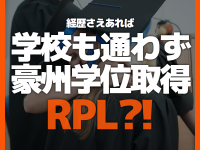 経歴さえあれば

学校も通わず
豪州学位取得

RPL?!